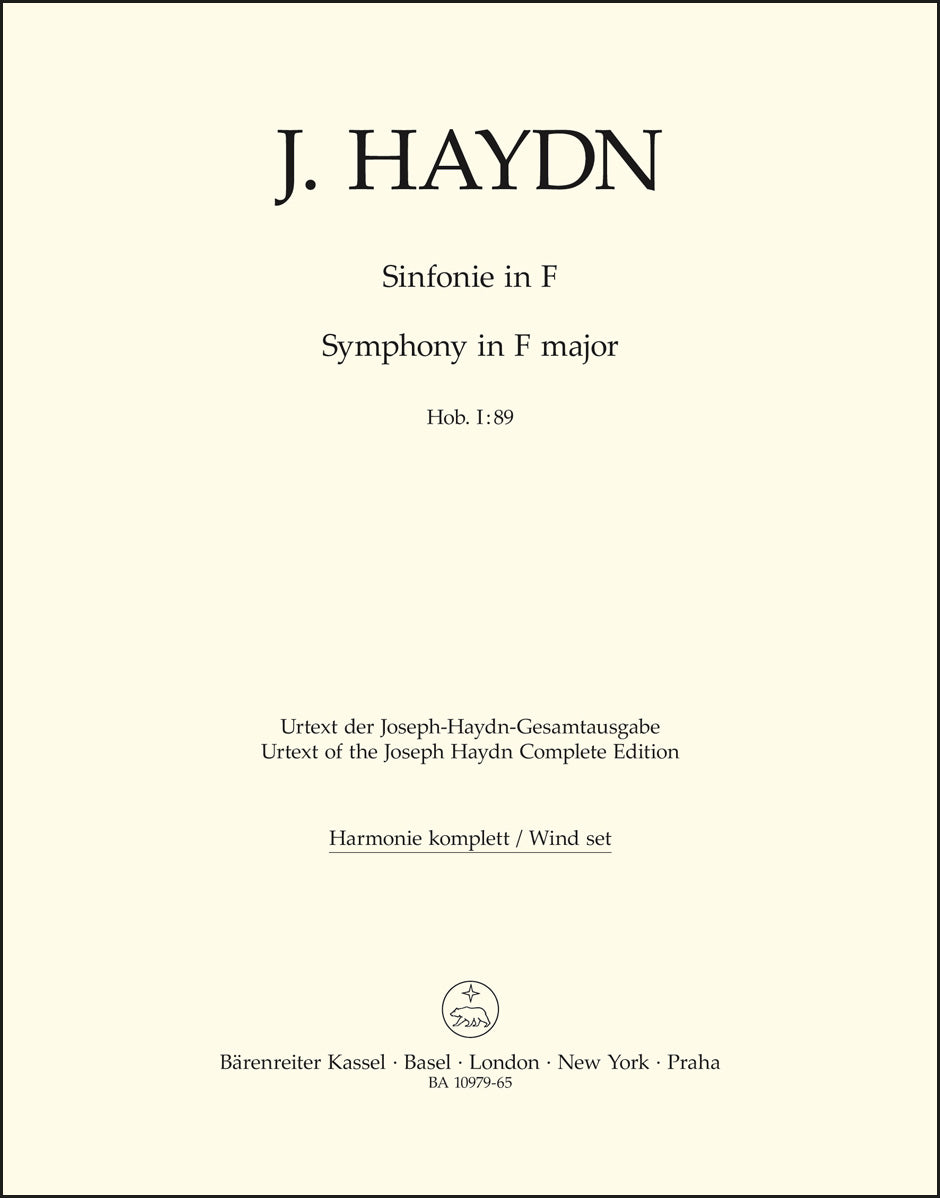 J. HAYDN

Sinfonie in F

Symphony in F major

Hob. I:89

Urtext der Joseph-Haydn-Gesamtausgabe
Urtext of the Joseph Haydn Complete Edition

Harmonie komplett / Wind set

Bärenreiter Kassel · Basel · London · New York · Praha
BA 10979-65